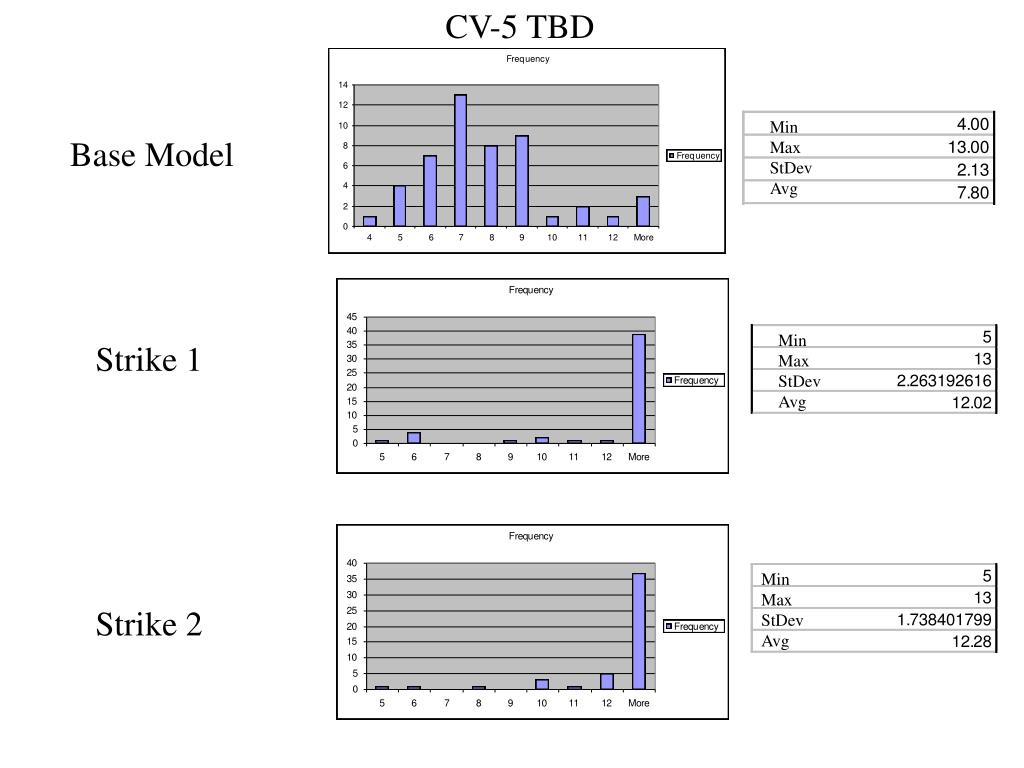 CV-5 TBD

Base Model

Frequency

14
12
10
8
6
4
2
0

4 5 6 7 8 9 10 11 12 More

Frequency

| Min | 4.00 |
|---|---|
| Max | 13.00 |
| StDev | 2.13 |
| Avg | 7.80 |

Strike 1

Frequency

45
40
35
30
25
20
15
10
5
0

5 6 7 8 9 10 11 12 More

Frequency

| Min | 5 |
|---|---|
| Max | 13 |
| StDev | 2.263192616 |
| Avg | 12.02 |

Strike 2

Frequency

40
35
30
25
20
15
10
5
0

5 6 7 8 9 10 11 12 More

Frequency

| Min | 5 |
|---|---|
| Max | 13 |
| StDev | 1.738401799 |
| Avg | 12.28 |